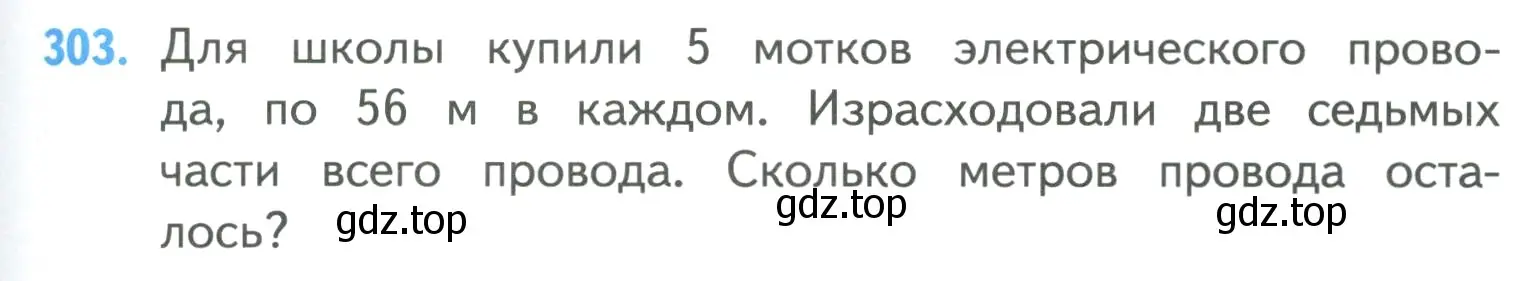 303. Для школы купили 5 мотков электрического провода, по 56 м в каждом. Израсходовали две седьмых части всего провода. Сколько метров провода осталось?

gdz.top gdz.top gdz.top